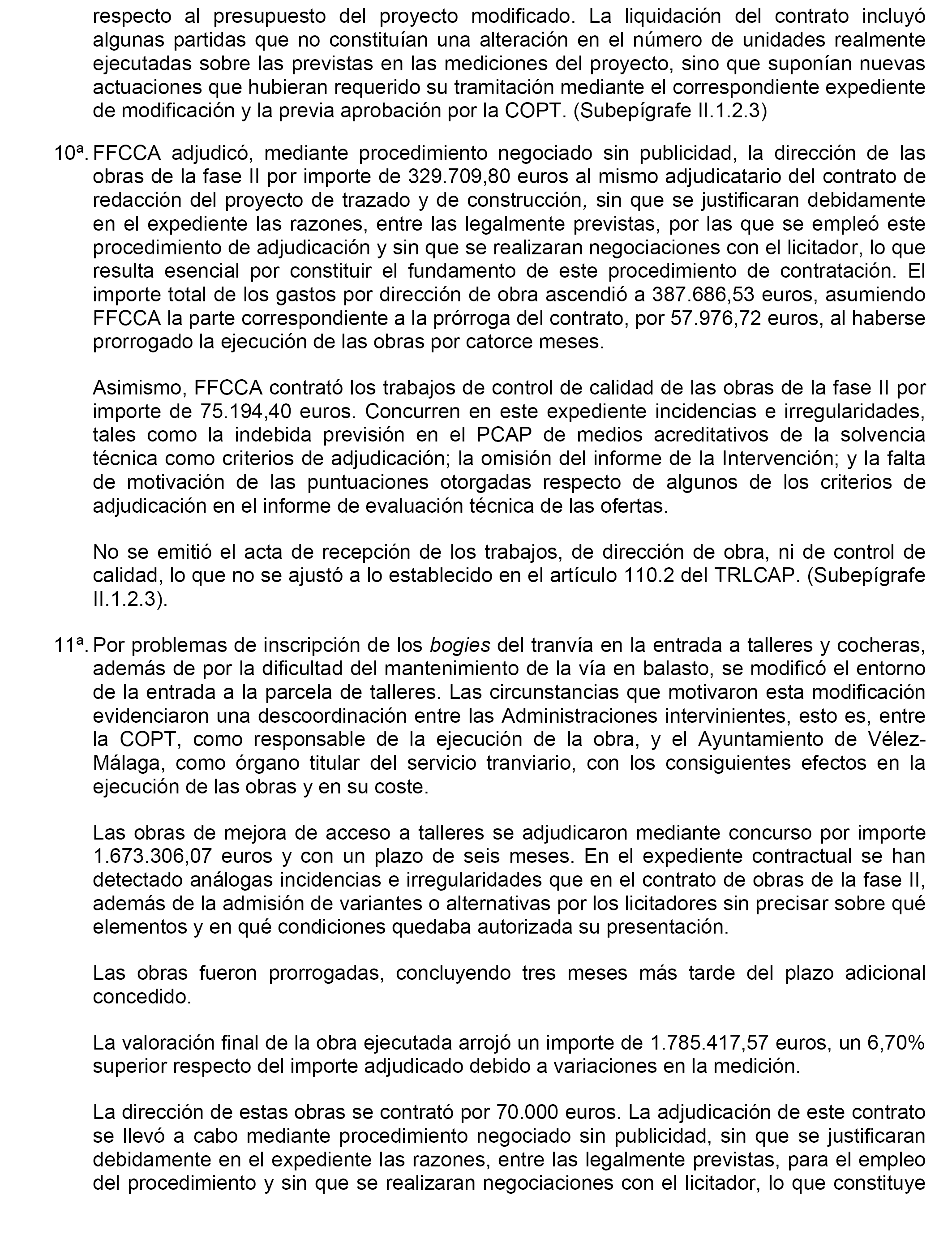 respecto al presupuesto del proyecto modificado. La liquidación del contrato incluyó algunas partidas que no constituían una alteración en el número de unidades realmente ejecutadas sobre las previstas en las mediciones del proyecto, sino que suponían nuevas actuaciones que hubieran requerido su tramitación mediante el correspondiente expediente de modificación y la previa aprobación por la COPT. (Subepígrafe II.1.2.3)

10ª. FFCCA adjudicó, mediante procedimiento negociado sin publicidad, la dirección de las obras de la fase II por importe de 329.709,80 euros al mismo adjudicatario del contrato de redacción del proyecto de trazado y de construcción, sin que se justificaran debidamente en el expediente las razones, entre las legalmente previstas, por las que se empleó este procedimiento de adjudicación y sin que se realizaran negociaciones con el licitador, lo que resulta esencial por constituir el fundamento de este procedimiento de contratación. El importe total de los gastos por dirección de obra ascendió a 387.686,53 euros, asumiendo FFCCA la parte correspondiente a la prórroga del contrato, por 57.976,72 euros, al haberse prorrogado la ejecución de las obras por catorce meses.

Asimismo, FFCCA contrató los trabajos de control de calidad de las obras de la fase II por importe de 75.194,40 euros. Concurren en este expediente incidencias e irregularidades, tales como la indebida previsión en el PCAP de medios acreditativos de la solvencia técnica como criterios de adjudicación; la omisión del informe de la Intervención; y la falta de motivación de las puntuaciones otorgadas respecto de algunos de los criterios de adjudicación en el informe de evaluación técnica de las ofertas.

No se emitió el acta de recepción de los trabajos, de dirección de obra, ni de control de calidad, lo que no se ajustó a lo establecido en el artículo 110.2 del TRLCAP. (Subepígrafe II.1.2.3).

11ª. Por problemas de inscripción de los bogies del tranvía en la entrada a talleres y cocheras, además de por la dificultad del mantenimiento de la vía en balasto, se modificó el entorno de la entrada a la parcela de talleres. Las circunstancias que motivaron esta modificación evidenciaron una descoordinación entre las Administraciones intervinientes, esto es, entre la COPT, como responsable de la ejecución de la obra, y el Ayuntamiento de Vélez-Málaga, como órgano titular del servicio tranviario, con los consiguientes efectos en la ejecución de las obras y en su coste.

Las obras de mejora de acceso a talleres se adjudicaron mediante concurso por importe 1.673.306,07 euros y con un plazo de seis meses. En el expediente contractual se han detectado análogas incidencias e irregularidades que en el contrato de obras de la fase II, además de la admisión de variantes o alternativas por los licitadores sin precisar sobre qué elementos y en qué condiciones quedaba autorizada su presentación.

Las obras fueron prorrogadas, concluyendo tres meses más tarde del plazo adicional concedido.

La valoración final de la obra ejecutada arrojó un importe de 1.785.417,57 euros, un 6,70% superior respecto del importe adjudicado debido a variaciones en la medición.

La dirección de estas obras se contrató por 70.000 euros. La adjudicación de este contrato se llevó a cabo mediante procedimiento negociado sin publicidad, sin que se justificaran debidamente en el expediente las razones, entre las legalmente previstas, para el empleo del procedimiento y sin que se realizaran negociaciones con el licitador, lo que constituye